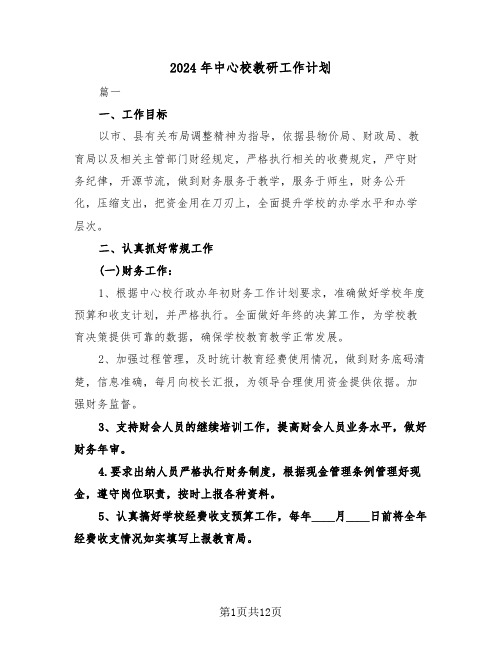 2024年中心校教研工作计划

篇一

一、工作目标

以市、县有关布局调整精神为指导，依据县物价局、财政局、教育局以及相关主管部门财经规定，严格执行相关的收费规定，严守财务纪律，开源节流，做到财务服务于教学，服务于师生，财务公开化，压缩支出，把资金用在刀刃上，全面提升学校的办学水平和办学层次。

二、认真抓好常规工作

(一)财务工作：

1、根据中心校行政办年初财务工作计划要求，准确做好学校年度预算和收支计划，并严格执行。全面做好年终的决算工作，为学校教育决策提供可靠的数据，确保学校教育教学正常发展。

2、加强过程管理，及时统计教育经费使用情况，做到财务底码清楚，信息准确，每月向校长汇报，为领导合理使用资金提供依据。加强财务监督。

3、支持财会人员的继续培训工作，提高财会人员业务水平，做好财务年审。

4.要求出纳人员严格执行财务制度，根据现金管理条例管理好现金，遵守岗位职责，按时上报各种资料。

5、认真搞好学校经费收支预算工作，每年____月____日前将全年经费收支情况如实填写上报教育局。

第1页共12页